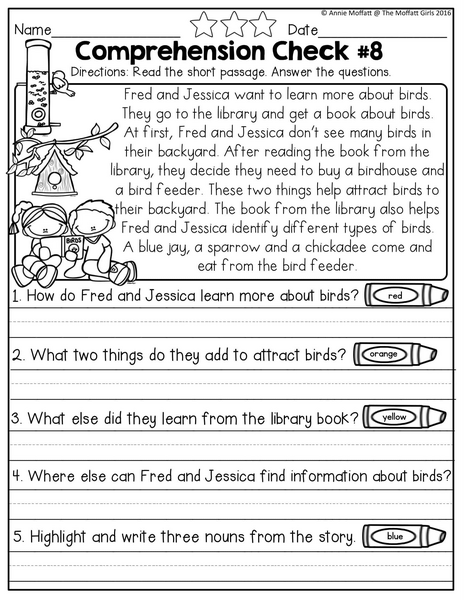 © Annie Moffatt @ The Moffatt Girls 2016

Name________________ Date________________

Comprehension Check #8

Directions: Read the short passage. Answer the questions.

Fred and Jessica want to learn more about birds. They go to the library and get a book about birds. At first, Fred and Jessica don't see many birds in their backyard. After reading the book from the library, they decide they need to buy a birdhouse and a bird feeder. These two things help attract birds to their backyard. The book from the library also helps Fred and Jessica identify different types of birds. A blue jay, a sparrow and a chickadee come and eat from the bird feeder.

BIRDS

1. How do Fred and Jessica learn more about birds? red

2. What two things do they add to attract birds? orange

3. What else did they learn from the library book? yellow

4. Where else can Fred and Jessica find information about birds?

5. Highlight and write three nouns from the story. blue